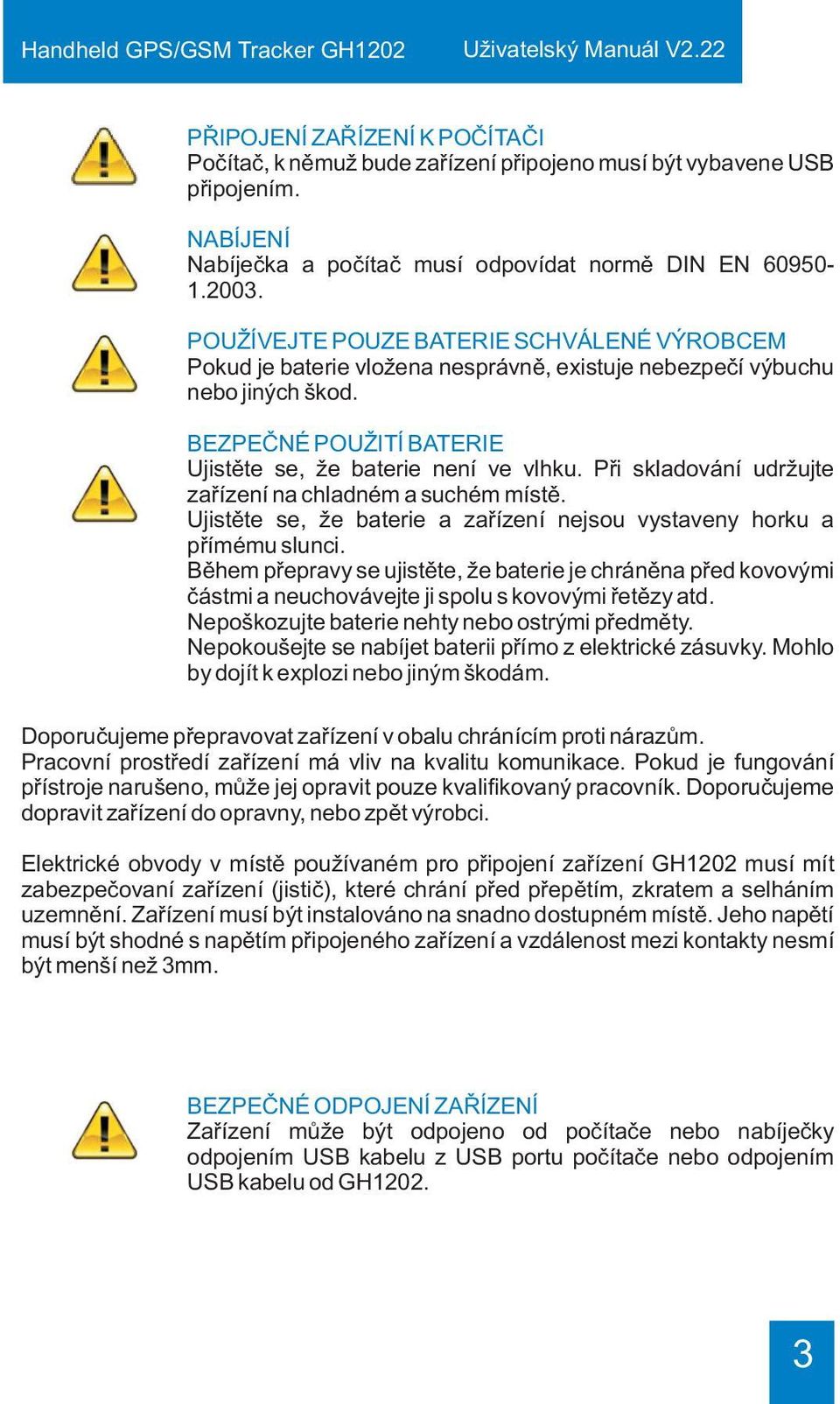 Handheld GPS/GSM Tracker GH1202 Uživatelský Manuál V2.22

PŘIPOJENÍ ZAŘÍZENÍ K POČÍTAČI
Počítač, k němuž bude zařízení připojeno musí být vybavene USB připojením.

NABÍJENÍ
Nabíječka a počítač musí odpovídat normě DIN EN 60950-1.2003.

POUŽÍVEJTE POUZE BATERIE SCHVÁLENÉ VÝROBCEM
Pokud je baterie vložena nesprávně, existuje nebezpečí výbuchu nebo jiných škod.

BEZPEČNÉ POUŽITÍ BATERIE
Ujistěte se, že baterie není ve vlhku. Při skladování udržujte zařízení na chladném a suchém místě.
Ujistěte se, že baterie a zařízení nejsou vystaveny horku a přímému slunci.
Během přepravy se ujistěte, že baterie je chráněna před kovovými částmi a neuchovávejte ji spolu s kovovými řetězy atd.
Nepoškozujte baterie nehty nebo ostrými předměty.
Nepokoušejte se nabíjet baterii přímo z elektrické zásuvky. Mohlo by dojít k explozi nebo jiným škodám.

Doporučujeme přepravovat zařízení v obalu chránícím proti nárazům.
Pracovní prostředí zařízení má vliv na kvalitu komunikace. Pokud je fungování přístroje narušeno, může jej opravit pouze kvalifikovaný pracovník. Doporučujeme dopravit zařízení do opravny, nebo zpět výrobci.

Elektrické obvody v místě používaném pro připojení zařízení GH1202 musí mít zabezpečovaní zařízení (jistič), které chrání před přepětím, zkratem a selháním uzemnění. Zařízení musí být instalováno na snadno dostupném místě. Jeho napětí musí být shodné s napětím připojeného zařízení a vzdálenost mezi kontakty nesmí být menší než 3mm.

BEZPEČNÉ ODPOJENÍ ZAŘÍZENÍ
Zařízení může být odpojeno od počítače nebo nabíječky odpojením USB kabelu z USB portu počítače nebo odpojením USB kabelu od GH1202.

3